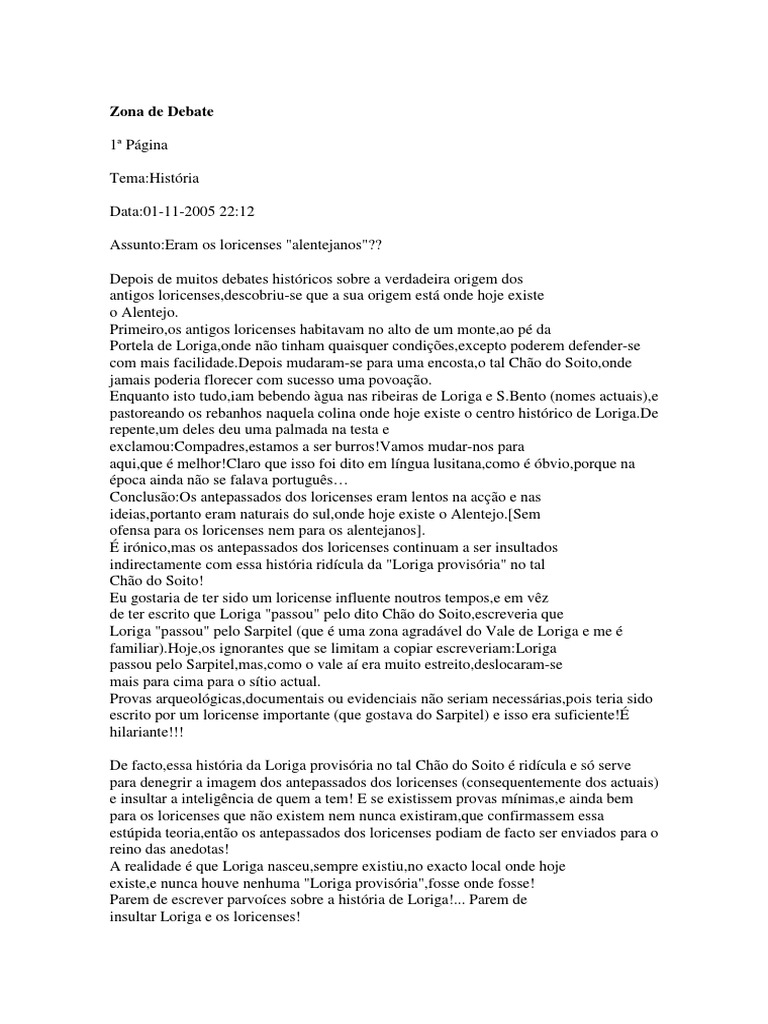 Zona de Debate

1ª Página

Tema:História

Data:01-11-2005 22:12

Assunto:Eram os loricenses "alentejanos"??

Depois de muitos debates históricos sobre a verdadeira origem dos antigos loricenses,descobriu-se que a sua origem está onde hoje existe o Alentejo.
Primeiro,os antigos loricenses habitavam no alto de um monte,ao pé da Portela de Loriga,onde não tinham quaisquer condições,excepto poderem defender-se com mais facilidade.Depois mudaram-se para uma encosta,o tal Chão do Soito,onde jamais poderia florecer com sucesso uma povoação.
Enquanto isto tudo,iam bebendo àgua nas ribeiras de Loriga e S.Bento (nomes actuais),e pastoreando os rebanhos naquela colina onde hoje existe o centro histórico de Loriga.De repente,um deles deu uma palmada na testa e exclamou:Compadres,estamos a ser burros!Vamos mudar-nos para aqui,que é melhor!Claro que isso foi dito em língua lusitana,como é óbvio,porque na época ainda não se falava português…
Conclusão:Os antepassados dos loricenses eram lentos na acção e nas ideias,portanto eram naturais do sul,onde hoje existe o Alentejo.[Sem ofensa para os loricenses nem para os alentejanos].
É irónico,mas os antepassados dos loricenses continuam a ser insultados indirectamente com essa história ridícula da "Loriga provisória" no tal Chão do Soito!
Eu gostaria de ter sido um loricense influente noutros tempos,e em vêz de ter escrito que Loriga "passou" pelo dito Chão do Soito,escreveria que Loriga "passou" pelo Sarpitel (que é uma zona agradável do Vale de Loriga e me é familiar).Hoje,os ignorantes que se limitam a copiar escreveriam:Loriga passou pelo Sarpitel,mas,como o vale aí era muito estreito,deslocaram-se mais para cima para o sítio actual.
Provas arqueológicas,documentais ou evidenciais não seriam necessárias,pois teria sido escrito por um loricense importante (que gostava do Sarpitel) e isso era suficiente!É hilariante!!!

De facto,essa história da Loriga provisória no tal Chão do Soito é ridícula e só serve para denegrir a imagem dos antepassados dos loricenses (consequentemente dos actuais) e insultar a inteligência de quem a tem! E se existissem provas mínimas,e ainda bem para os loricenses que não existem nem nunca existiram,que confirmassem essa estúpida teoria,então os antepassados dos loricenses podiam de facto ser enviados para o reino das anedotas!
A realidade é que Loriga nasceu,sempre existiu,no exacto local onde hoje existe,e nunca houve nenhuma "Loriga provisória",fosse onde fosse!
Parem de escrever parvoíces sobre a história de Loriga!... Parem de insultar Loriga e os loricenses!